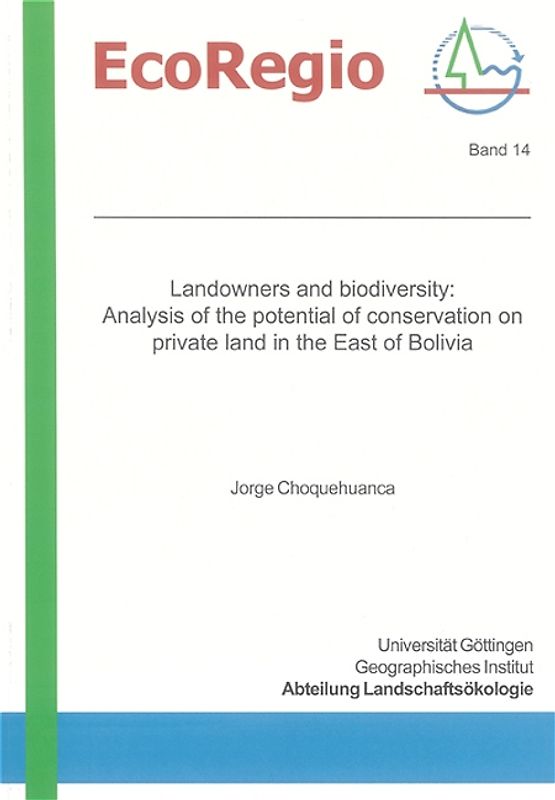 EcoRegio

Band 14

Landowners and biodiversity: Analysis of the potential of conservation on private land in the East of Bolivia

Jorge Choquehuanca

Universität Göttingen
Geographisches Institut
Abteilung Landschaftsökologie